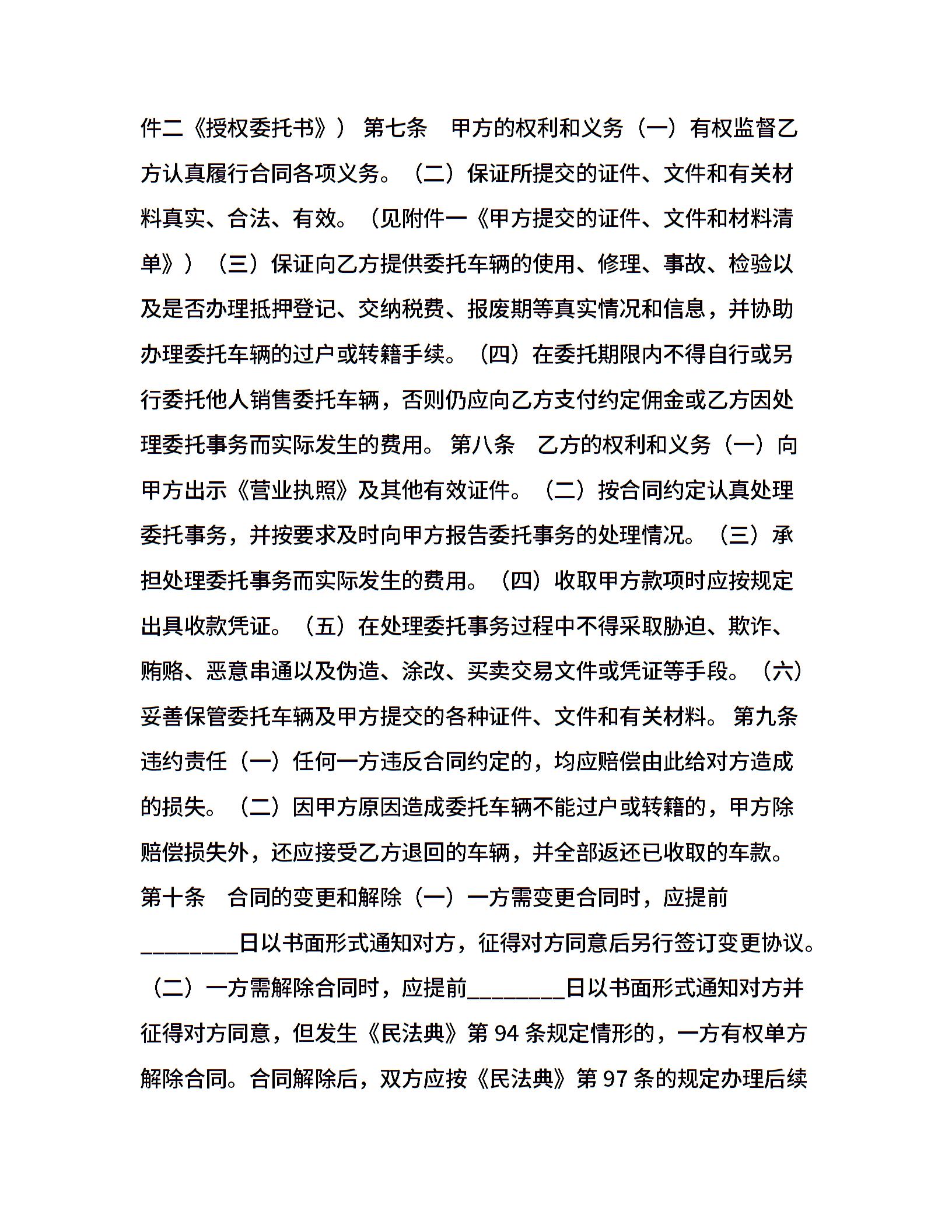 件二《授权委托书》） 第七条　甲方的权利和义务（一）有权监督乙方认真履行合同各项义务。（二）保证所提交的证件、文件和有关材料真实、合法、有效。（见附件一《甲方提交的证件、文件和材料清单》）（三）保证向乙方提供委托车辆的使用、修理、事故、检验以及是否办理抵押登记、交纳税费、报废期等真实情况和信息，并协助办理委托车辆的过户或转籍手续。（四）在委托期限内不得自行或另行委托他人销售委托车辆，否则仍应向乙方支付约定佣金或乙方因处理委托事务而实际发生的费用。 第八条　乙方的权利和义务（一）向甲方出示《营业执照》及其他有效证件。（二）按合同约定认真处理委托事务，并按要求及时向甲方报告委托事务的处理情况。（三）承担处理委托事务而实际发生的费用。（四）收取甲方款项时应按规定出具收款凭证。（五）在处理委托事务过程中不得采取胁迫、欺诈、贿赂、恶意串通以及伪造、涂改、买卖交易文件或凭证等手段。（六）妥善保管委托车辆及甲方提交的各种证件、文件和有关材料。 第九条　违约责任（一）任何一方违反合同约定的，均应赔偿由此给对方造成的损失。（二）因甲方原因造成委托车辆不能过户或转籍的，甲方除赔偿损失外，还应接受乙方退回的车辆，并全部返还已收取的车款。 第十条　合同的变更和解除（一）一方需变更合同时，应提前________日以书面形式通知对方，征得对方同意后另行签订变更协议。（二）一方需解除合同时，应提前________日以书面形式通知对方并征得对方同意，但发生《民法典》第 94 条规定情形的，一方有权单方解除合同。合同解除后，双方应按《民法典》第 97 条的规定办理后续